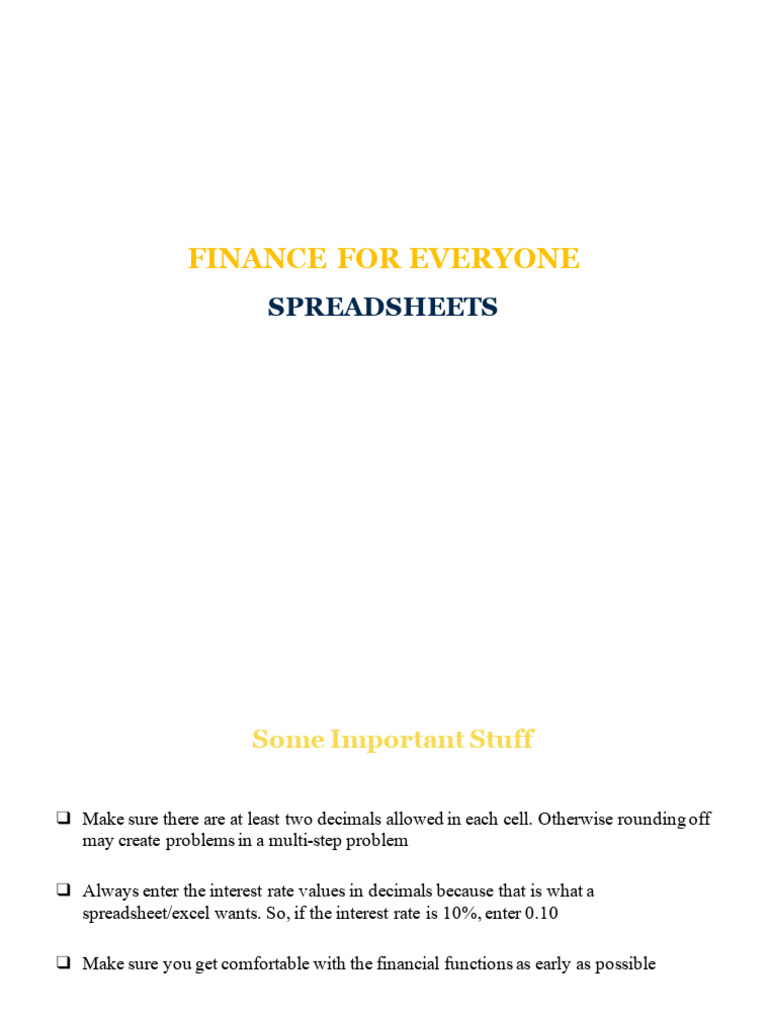 FINANCE FOR EVERYONE

SPREADSHEETS

Some Important Stuff

☐ Make sure there are at least two decimals allowed in each cell. Otherwise rounding off may create problems in a multi-step problem

☐ Always enter the interest rate values in decimals because that is what a spreadsheet/excel wants. So, if the interest rate is 10%, enter 0.10

☐ Make sure you get comfortable with the financial functions as early as possible